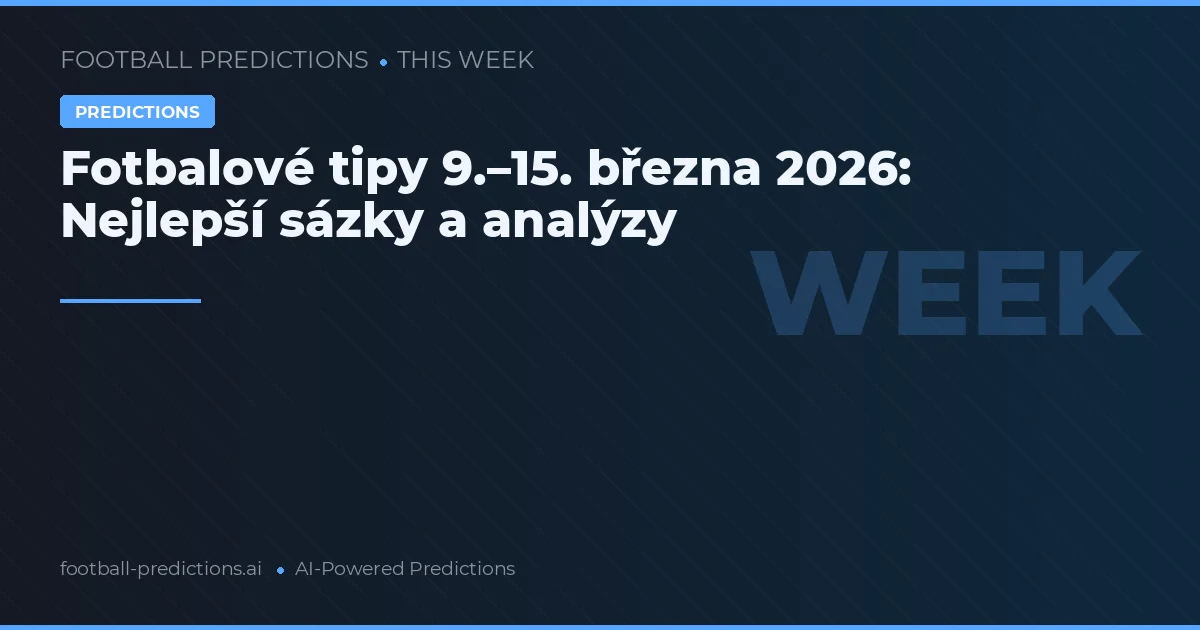 FOOTBALL PREDICTIONS • THIS WEEK

PREDICTIONS

Fotbalové tipy 9.–15. března 2026: Nejlepší sázky a analýzy

WEEK

football-predictions.ai • AI-Powered Predictions